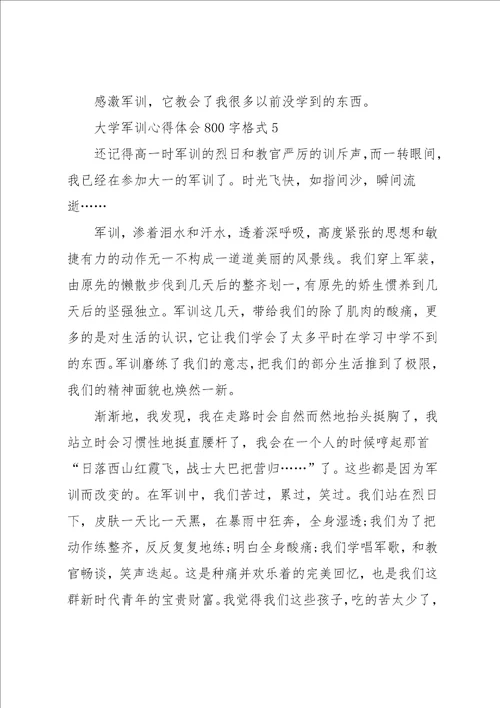 感激军训，它教会了我很多以前没学到的东西。

大学军训心得体会800字格式5

还记得高一时军训的烈日和教官严厉的训斥声，而一转眼间，我已经在参加大一的军训了。时光飞快，如指间沙，瞬间流逝……

军训，渗着泪水和汗水，透着深呼吸，高度紧张的思想和敏捷有力的动作无一不构成一道道美丽的风景线。我们穿上军装，由原先的懒散步伐到几天后的整齐划一，有原先的娇生惯养到几天后的坚强独立。军训这几天，带给我们的除了肌肉的酸痛，更多的是对生活的认识，它让我们学会了太多平时在学习中学不到的东西。军训磨练了我们的意志，把我们的部分生活推到了极限，我们的精神面貌也焕然一新。

渐渐地，我发现，我在走路时会自然而然地抬头挺胸了，我站立时会习惯性地挺直腰杆了，我会在一个人的时候哼起那首“日落西山红霞飞，战士大巴把营归……”了。这些都是因为军训而改变的。在军训中，我们苦过，累过，笑过。我们站在烈日下，皮肤一天比一天黑，在暴雨中狂奔，全身湿透；我们为了把动作练整齐，反反复复地练；明白全身酸痛；我们学唱军歌，和教官畅谈，笑声迭起。这是种痛并欢乐着的完美回忆，也是我们这群新时代青年的宝贵财富。我觉得我们这些孩子，吃的苦太少了，